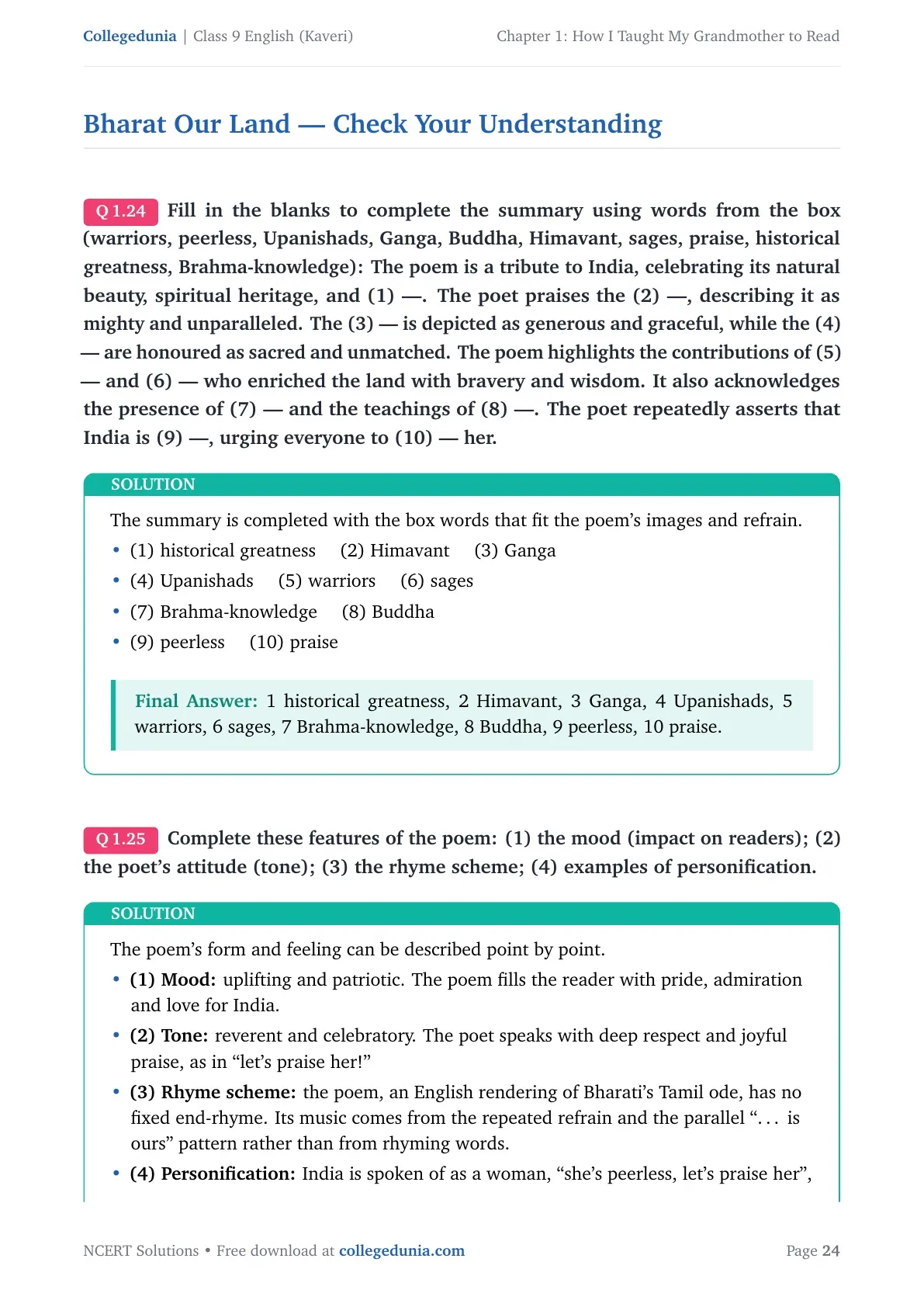 Collegedunia | Class 9 English (Kaveri)

Chapter 1: How I Taught My Grandmother to Read

Bharat Our Land — Check Your Understanding

Q 1.24 Fill in the blanks to complete the summary using words from the box (warriors, peerless, Upanishads, Ganga, Buddha, Himavant, sages, praise, historical greatness, Brahma-knowledge): The poem is a tribute to India, celebrating its natural beauty, spiritual heritage, and (1) —. The poet praises the (2) —, describing it as mighty and unparalleled. The (3) — is depicted as generous and graceful, while the (4) — are honoured as sacred and unmatched. The poem highlights the contributions of (5) — and (6) — who enriched the land with bravery and wisdom. It also acknowledges the presence of (7) — and the teachings of (8) —. The poet repeatedly asserts that India is (9) —, urging everyone to (10) — her.

SOLUTION

The summary is completed with the box words that fit the poem's images and refrain.

• (1) historical greatness (2) Himavant (3) Ganga
• (4) Upanishads (5) warriors (6) sages
• (7) Brahma-knowledge (8) Buddha
• (9) peerless (10) praise

Final Answer: 1 historical greatness, 2 Himavant, 3 Ganga, 4 Upanishads, 5 warriors, 6 sages, 7 Brahma-knowledge, 8 Buddha, 9 peerless, 10 praise.

Q 1.25 Complete these features of the poem: (1) the mood (impact on readers); (2) the poet's attitude (tone); (3) the rhyme scheme; (4) examples of personification.

SOLUTION

The poem's form and feeling can be described point by point.

• (1) Mood: uplifting and patriotic. The poem fills the reader with pride, admiration and love for India.
• (2) Tone: reverent and celebratory. The poet speaks with deep respect and joyful praise, as in "let's praise her!"
• (3) Rhyme scheme: the poem, an English rendering of Bharati's Tamil ode, has no fixed end-rhyme. Its music comes from the repeated refrain and the parallel ". . . is ours" pattern rather than from rhyming words.
• (4) Personification: India is spoken of as a woman, "she's peerless, let's praise her",

NCERT Solutions • Free download at collegedunia.com

Page 24